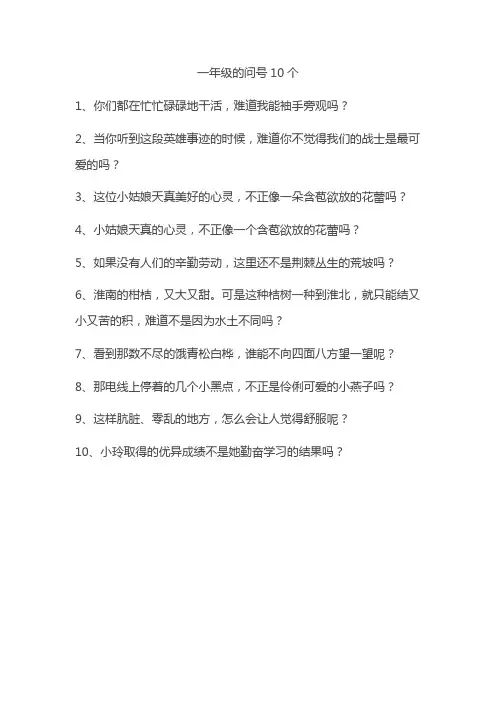 一年级的问号 10 个

1、你们都在忙忙碌碌地干活，难道我能袖手旁观吗？

2、当你听到这段英雄事迹的时候，难道你不觉得我们的战士是最可爱的吗？

3、这位小姑娘天真美好的心灵，不正像一朵含苞欲放的花蕾吗？

4、小姑娘天真的心灵，不正像一个含苞欲放的花蕾吗？

5、如果没有人们的辛勤劳动，这里还不是荆棘丛生的荒坡吗？

6、淮南的柑桔，又大又甜。可是这种桔树一种到淮北，就只能结又小又苦的积，难道不是因为水土不同吗？

7、看到那数不尽的饿青松白桦，谁能不向四面八方望一望呢？

8、那电线上停着的几个小黑点，不正是伶俐可爱的小燕子吗？

9、这样肮脏、零乱的地方，怎么会让人觉得舒服呢？

10、小玲取得的优异成绩不是她勤奋学习的结果吗？